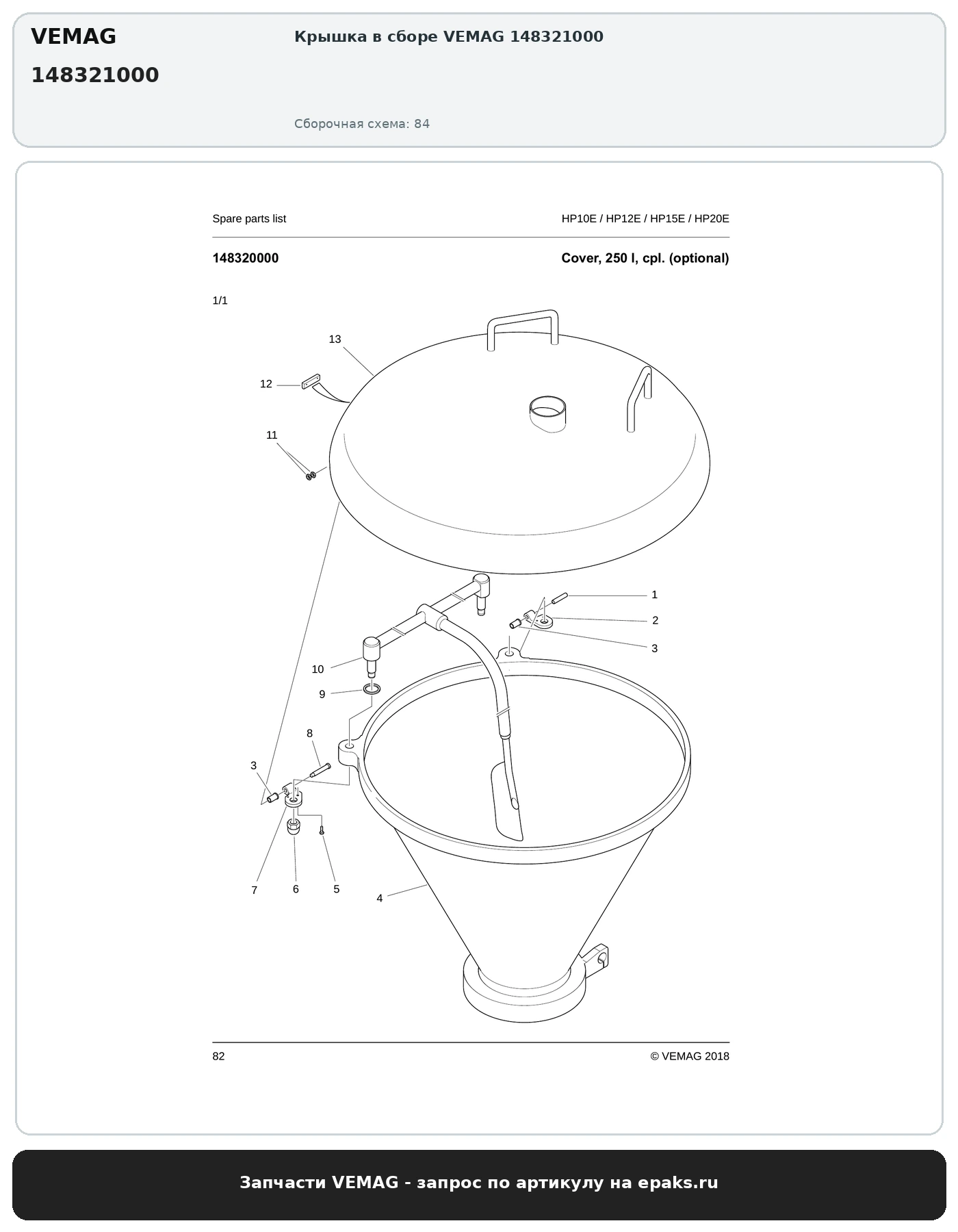 VEMAG

148321000

Крышка в сборе VEMAG 148321000

Сборочная схема: 84

Spare parts list

HP10E / HP12E / HP15E / HP20E

148320000

Cover, 250 l, cpl. (optional)

1/1

13

12

11

1

2

3

10

9

8

3

7

6

5

4

82

© VEMAG 2018

Запчасти VEMAG - запрос по артикулу на epaks.ru